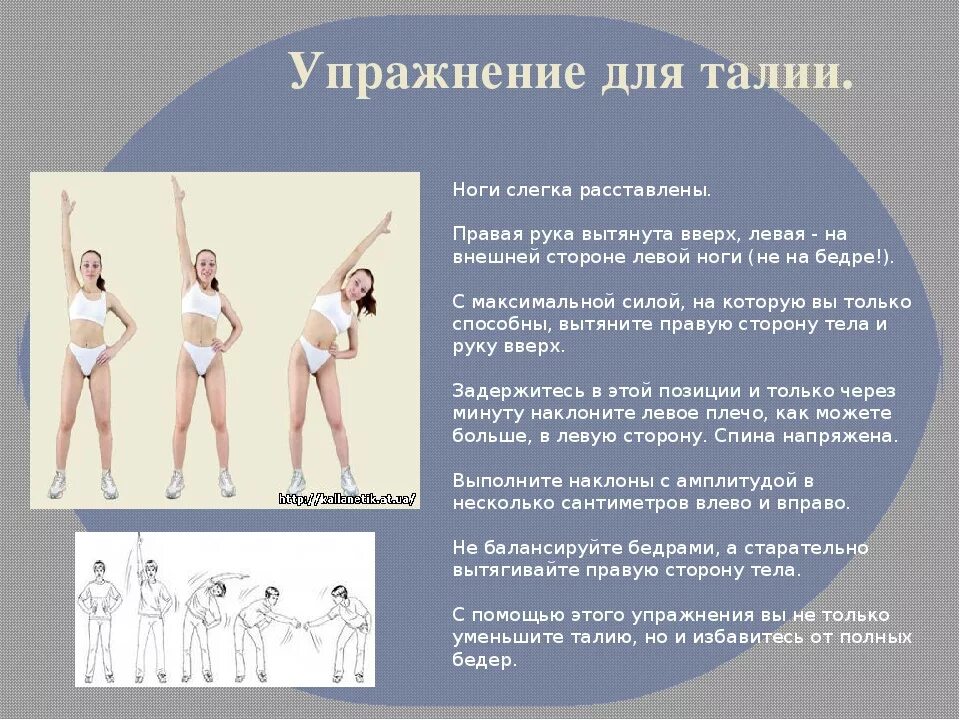 Упражнение для талии.

http://kallanetik.at.ua/

Ноги слегка расставлены.

Правая рука вытянута вверх, левая - на внешней стороне левой ноги (не на бедре!).

С максимальной силой, на которую вы только способны, вытяните правую сторону тела и руку вверх.

Задержитесь в этой позиции и только через минуту наклоните левое плечо, как можете больше, в левую сторону. Спина напряжена.

Выполните наклоны с амплитудой в несколько сантиметров влево и вправо.

Не балансируйте бедрами, а старательно вытягивайте правую сторону тела.

С помощью этого упражнения вы не только уменьшите талию, но и избавитесь от полных бедер.